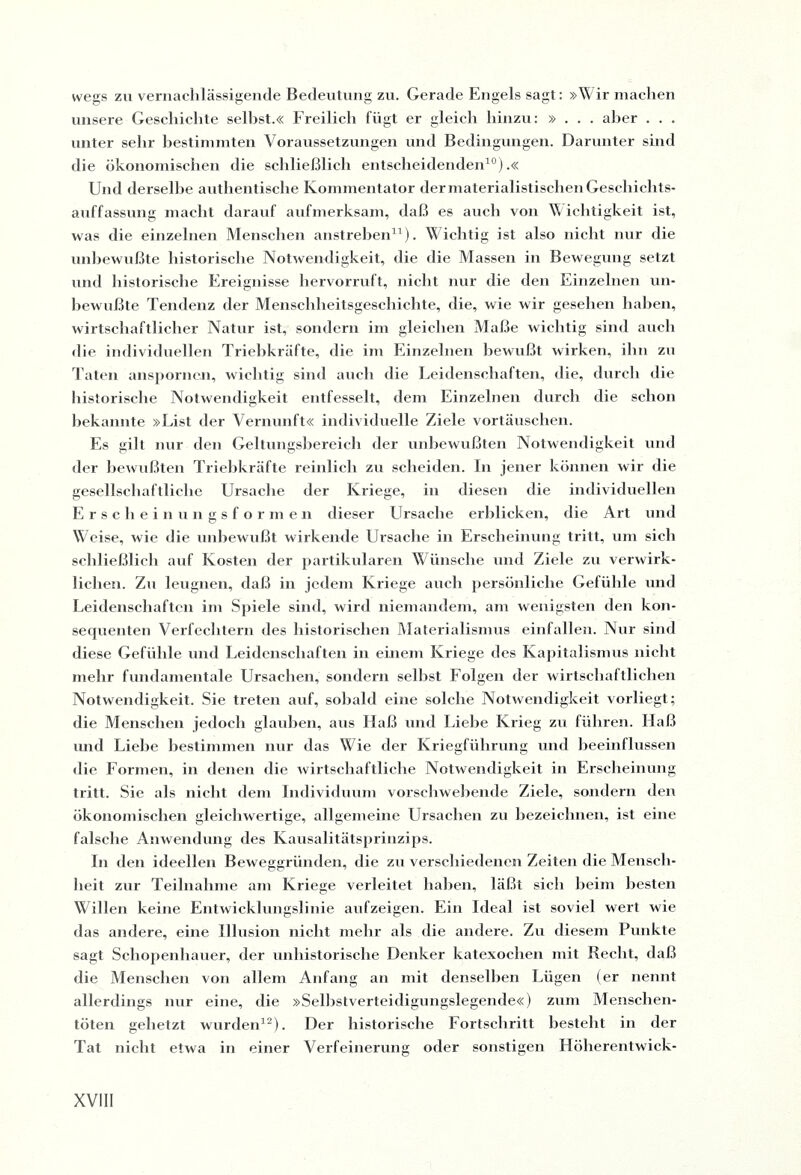 wegs zu vernachlässigende Bedeutung zu. Gerade Engels sagt: »Wir machen unsere Geschichte selbst.« Freilich fügt er gleich hinzu: » . . . aber . . . unter sehr bestimmten Voraussetzungen und Bedingungen. Darunter sind die ökonomischen die schließlich entscheidenden$^{10}$).«

Und derselbe authentische Kommentator der materialistischen Geschichtsauffassung macht darauf aufmerksam, daß es auch von Wichtigkeit ist, was die einzelnen Menschen anstreben$^{11}$). Wichtig ist also nicht nur die unbewußte historische Notwendigkeit, die die Massen in Bewegung setzt und historische Ereignisse hervorruft, nicht nur die den Einzelnen unbewußte Tendenz der Menschheitsgeschichte, die, wie wir gesehen haben, wirtschaftlicher Natur ist, sondern im gleichen Maße wichtig sind auch die individuellen Triebkräfte, die im Einzelnen bewußt wirken, ihn zu Taten anspornen, wichtig sind auch die Leidenschaften, die, durch die historische Notwendigkeit entfesselt, dem Einzelnen durch die schon bekannte »List der Vernunft« individuelle Ziele vortäuschen.

Es gilt nur den Geltungsbereich der unbewußten Notwendigkeit und der bewußten Triebkräfte reinlich zu scheiden. In jener können wir die gesellschaftliche Ursache der Kriege, in diesen die individuellen Erscheinungsformen dieser Ursache erblicken, die Art und Weise, wie die unbewußt wirkende Ursache in Erscheinung tritt, um sich schließlich auf Kosten der partikularen Wünsche und Ziele zu verwirklichen. Zu leugnen, daß in jedem Kriege auch persönliche Gefühle und Leidenschaften im Spiele sind, wird niemandem, am wenigsten den konsequenten Verfechtern des historischen Materialismus einfallen. Nur sind diese Gefühle und Leidenschaften in einem Kriege des Kapitalismus nicht mehr fundamentale Ursachen, sondern selbst Folgen der wirtschaftlichen Notwendigkeit. Sie treten auf, sobald eine solche Notwendigkeit vorliegt; die Menschen jedoch glauben, aus Haß und Liebe Krieg zu führen. Haß und Liebe bestimmen nur das Wie der Kriegführung und beeinflussen die Formen, in denen die wirtschaftliche Notwendigkeit in Erscheinung tritt. Sie als nicht dem Individuum vorschwebende Ziele, sondern den ökonomischen gleichwertige, allgemeine Ursachen zu bezeichnen, ist eine falsche Anwendung des Kausalitätsprinzips.

In den ideellen Beweggründen, die zu verschiedenen Zeiten die Menschheit zur Teilnahme am Kriege verleitet haben, läßt sich beim besten Willen keine Entwicklungslinie aufzeigen. Ein Ideal ist soviel wert wie das andere, eine Illusion nicht mehr als die andere. Zu diesem Punkte sagt Schopenhauer, der unhistorische Denker katexochen mit Recht, daß die Menschen von allem Anfang an mit denselben Lügen (er nennt allerdings nur eine, die »Selbstverteidigungslegende«) zum Menschentöten gehetzt wurden$^{12}$). Der historische Fortschritt besteht in der Tat nicht etwa in einer Verfeinerung oder sonstigen Höherentwick-

XVIII